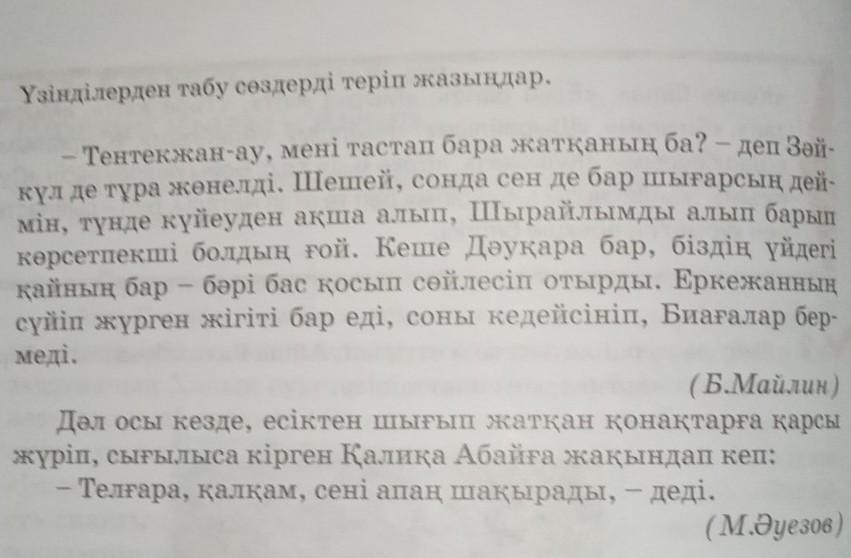 Үзінділерден табу сөздерді теріп жазыңдар.

– Тентекжан-ау, мені тастап бара жатқаның ба? – деп Зәйкүл де тұра жөнелді. Шешей, сонда сен де бар шығарсың деймін, түнде күйеуден ақша алып, Шырайлымды алып барып көрсетпекші болдың ғой. Кеше Дәуқара бар, біздің үйдегі қайның бар – бәрі бас қосып сөйлесіп отырды. Еркежанның сүйіп жүрген жігіті бар еді, соны кедейсініп, Биағалар бермеді.

(Б.Майлин)

Дәл осы кезде, есіктен шығып жатқан қонақтарға қарсы жүріп, сығылыса кірген Қалиқа Абайға жақындап кеп:

– Телғара, қалқам, сені апаң шақырады, – деді.

(М.Әуезов)